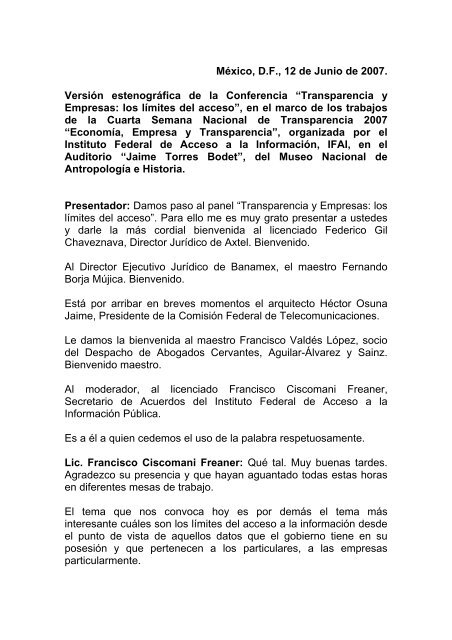 México, D.F., 12 de Junio de 2007.

Versión estenográfica de la Conferencia “Transparencia y Empresas: los límites del acceso”, en el marco de los trabajos de la Cuarta Semana Nacional de Transparencia 2007 “Economía, Empresa y Transparencia”, organizada por el Instituto Federal de Acceso a la Información, IFAI, en el Auditorio “Jaime Torres Bodet”, del Museo Nacional de Antropología e Historia.

Presentador: Damos paso al panel “Transparencia y Empresas: los límites del acceso”. Para ello me es muy grato presentar a ustedes y darle la más cordial bienvenida al licenciado Federico Gil Chaveznava, Director Jurídico de Axtel. Bienvenido.

Al Director Ejecutivo Jurídico de Banamex, el maestro Fernando Borja Mújica. Bienvenido.

Está por arribar en breves momentos el arquitecto Héctor Osuna Jaime, Presidente de la Comisión Federal de Telecomunicaciones.

Le damos la bienvenida al maestro Francisco Valdés López, socio del Despacho de Abogados Cervantes, Aguilar-Álvarez y Sainz. Bienvenido maestro.

Al moderador, al licenciado Francisco Ciscomani Freaner, Secretario de Acuerdos del Instituto Federal de Acceso a la Información Pública.

Es a él a quien cedemos el uso de la palabra respetuosamente.

Lic. Francisco Ciscomani Freaner: Qué tal. Muy buenas tardes. Agradezco su presencia y que hayan aguantado todas estas horas en diferentes mesas de trabajo.

El tema que nos convoca hoy es por demás el tema más interesante cuáles son los límites del acceso a la información desde el punto de vista de aquellos datos que el gobierno tiene en su posesión y que pertenecen a los particulares, a las empresas particularmente.